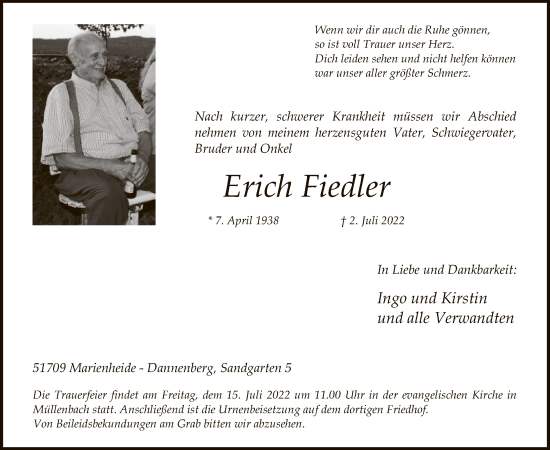 Wenn wir dir auch die Ruhe gönnen,
so ist voll Trauer unser Herz.
Dich leiden sehen und nicht helfen können
war unser aller größter Schmerz.

Nach kurzer, schwerer Krankheit müssen wir Abschied nehmen von meinem herzensguten Vater, Schwiegervater, Bruder und Onkel

Erich Fiedler

* 7. April 1938 † 2. Juli 2022

In Liebe und Dankbarkeit:

Ingo und Kirstin
und alle Verwandten

51709 Marienheide - Dannenberg, Sandgarten 5

Die Trauerfeier findet am Freitag, dem 15. Juli 2022 um 11.00 Uhr in der evangelischen Kirche in Müllenbach statt. Anschließend ist die Urnenbeisetzung auf dem dortigen Friedhof.
Von Beileidsbekundungen am Grab bitten wir abzusehen.